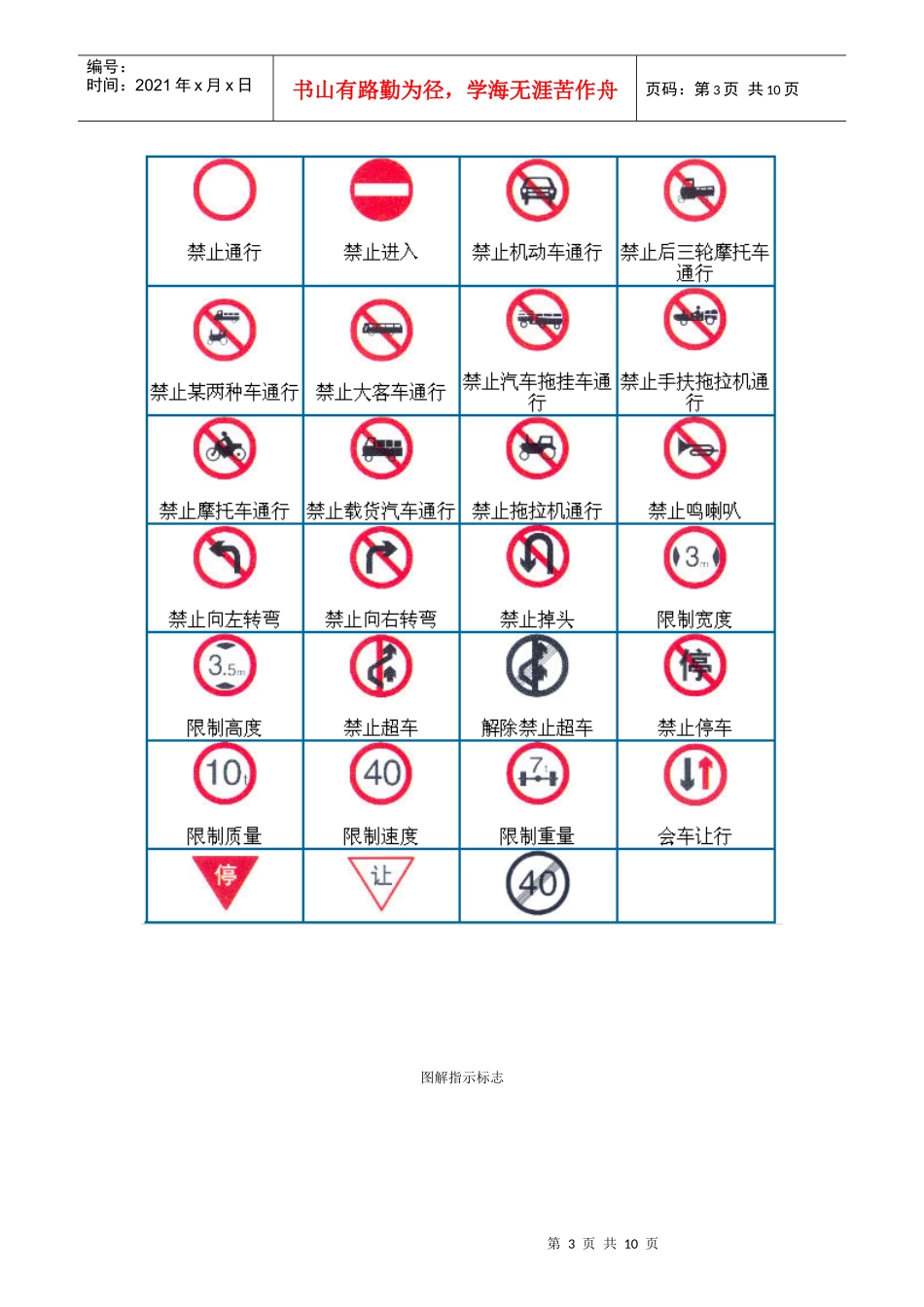 编号：
时间：2021 年 x 月 x 日

书山有路勤为径，学海无涯苦作舟

页码：第 3 页 共 10 页

| 禁止通行 | 禁止进入 | 禁止机动车通行 | 禁止后三轮摩托车通行 |
|---|---|---|---|
| 禁止某两种车通行 | 禁止大客车通行 | 禁止汽车拖挂车通行 | 禁止手扶拖拉机通行 |
| 禁止摩托车通行 | 禁止载货汽车通行 | 禁止拖拉机通行 | 禁止鸣喇叭 |
| 禁止向左转弯 | 禁止向右转弯 | 禁止掉头 | 3m 限制宽度 |
| 3.5m 限制高度 | 禁止超车 | 解除禁止超车 | 停 禁止停车 |
| 10t 限制质量 | 40 限制速度 | 7t 限制重量 | 会车让行 |
| 停 | 让 | 40 | |

图解指示标志

第 3 页 共 10 页